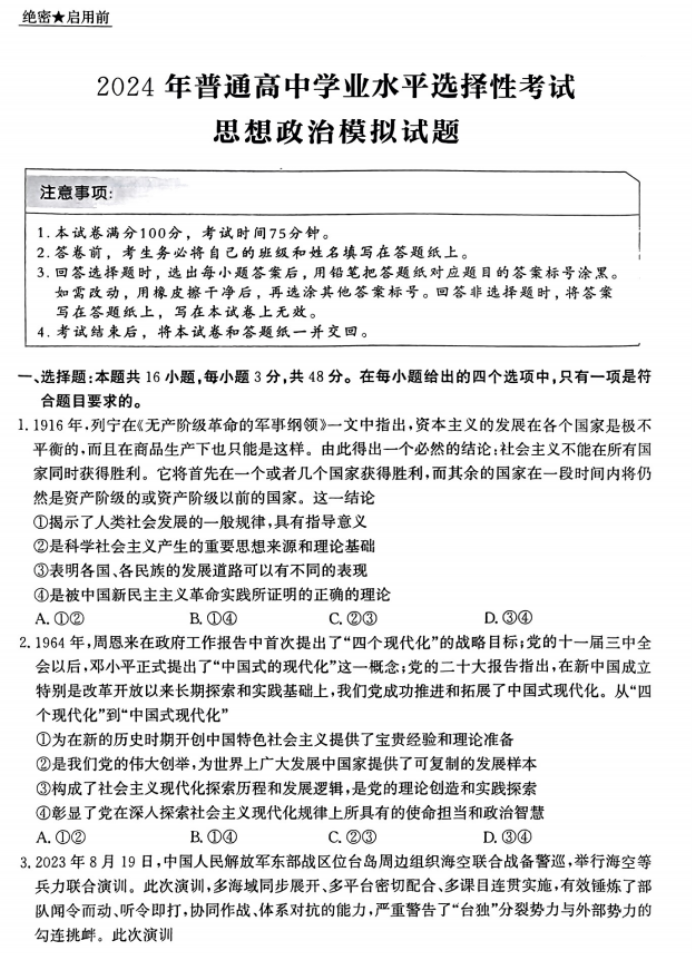 绝密★启用前

2024 年普通高中学业水平选择性考试
思想政治模拟试题

注意事项:

1. 本试卷满分100分，考试时间75分钟。
2. 答卷前，考生务必将自己的班级和姓名填写在答题纸上。
3. 回答选择题时，选出每小题答案后，用铅笔把答题纸对应题目的答案标号涂黑。如需改动，用橡皮擦干净后，再选涂其他答案标号。回答非选择题时，将答案写在答题纸上，写在本试卷上无效。
4. 考试结束后，将本试卷和答题纸一并交回。

一、选择题：本题共 16 小题，每小题 3 分，共 48 分。在每小题给出的四个选项中，只有一项是符合题目要求的。

1. 1916 年，列宁在《无产阶级革命的军事纲领》一文中指出，资本主义的发展在各个国家是极不平衡的，而且在商品生产下也只能是这样。由此得出一个必然的结论：社会主义不能在所有国家同时获得胜利。它将首先在一个或者几个国家获得胜利，而其余的国家在一段时间内将仍然是资产阶级的或资产阶级以前的国家。这一结论
①揭示了人类社会发展的一般规律，具有指导意义
②是科学社会主义产生的重要思想来源和理论基础
③表明各国、各民族的发展道路可以有不同的表现
④是被中国新民主主义革命实践所证明的正确的理论
A. ①②　　B. ①④　　C. ②③　　D. ③④

2. 1964 年，周恩来在政府工作报告中首次提出了“四个现代化”的战略目标；党的十一届三中全会以后，邓小平正式提出了“中国式的现代化”这一概念；党的二十大报告指出，在新中国成立特别是改革开放以来长期探索和实践基础上，我们党成功推进和拓展了中国式现代化。从“四个现代化”到“中国式现代化”
①为在新的历史时期开创中国特色社会主义提供了宝贵经验和理论准备
②是我们党的伟大创举，为世界上广大发展中国家提供了可复制的发展样本
③构成了社会主义现代化探索历程和发展逻辑，是党的理论创造和实践探索
④彰显了党在深入探索社会主义现代化规律上所具有的使命担当和政治智慧
A. ①②　　B. ①④　　C. ②③　　D. ③④

3. 2023 年 8 月 19 日，中国人民解放军东部战区位台岛周边组织海空联合战备警巡，举行海空等兵力联合演训。此次演训，多海域同步展开、多平台密切配合、多课目连贯实施，有效锤炼了部队闻令而动、听令即打，协同作战、体系对抗的能力，严重警告了“台独”分裂势力与外部势力的勾连挑衅。此次演训